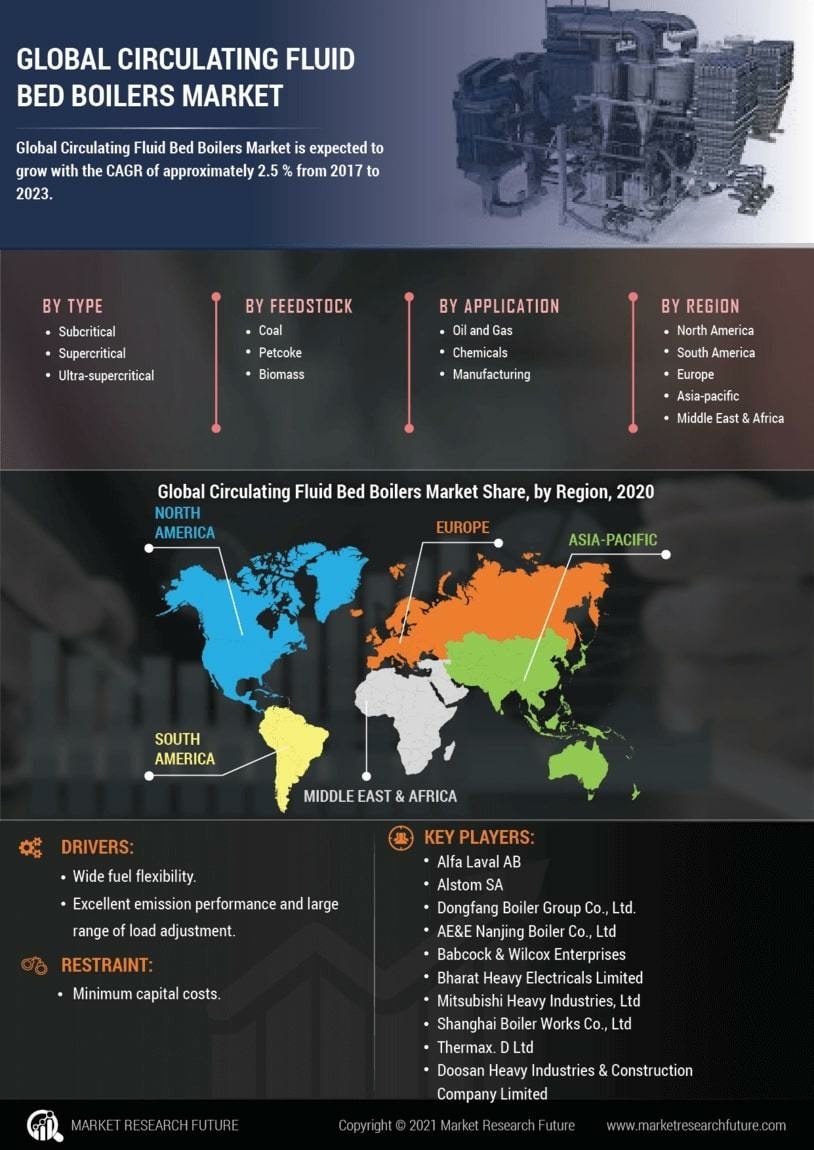 GLOBAL CIRCULATING FLUID BED BOILERS MARKET

Global Circulating Fluid Bed Boilers Market is expected to grow with the CAGR of approximately 2.5 % from 2017 to 2023.

BY TYPE
- Subcritical
- Supercritical
- Ultra-supercritical

BY FEEDSTOCK
- Coal
- Petcoke
- Biomass

BY APPLICATION
- Oil and Gas
- Chemicals
- Manufacturing

BY REGION
- North America
- South America
- Europe
- Asia-pacific
- Middle East & Africa

Global Circulating Fluid Bed Boilers Market Share, by Region, 2020

NORTH AMERICA
EUROPE
ASIA-PACIFIC
SOUTH AMERICA
MIDDLE EAST & AFRICA

DRIVERS:
- Wide fuel flexibility.
- Excellent emission performance and large range of load adjustment.

RESTRAINT:
- Minimum capital costs.

KEY PLAYERS:
- Alfa Laval AB
- Alstom SA
- Dongfang Boiler Group Co., Ltd.
- AE&E Nanjing Boiler Co., Ltd
- Babcock & Wilcox Enterprises
- Bharat Heavy Electricals Limited
- Mitsubishi Heavy Industries, Ltd
- Shanghai Boiler Works Co., Ltd
- Thermax. D Ltd
- Doosan Heavy Industries & Construction Company Limited

MARKET RESEARCH FUTURE
Copyright © 2021 Market Research Future
www.marketresearchfuture.com